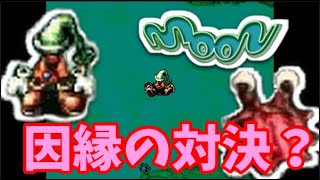 moon

因縁の対決？